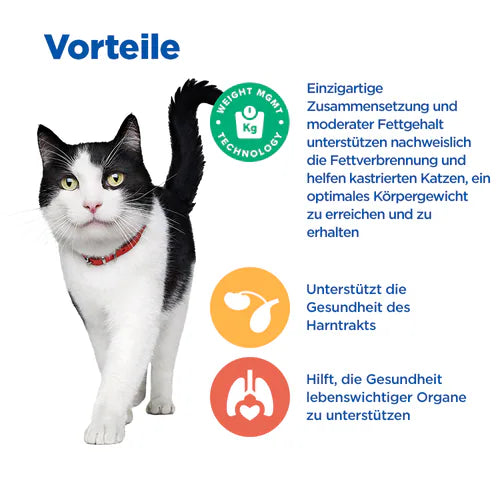 Vorteile

WEIGHT MGMT
Kg
TECHNOLOGY

Einzigartige Zusammensetzung und moderater Fettgehalt unterstützen nachweislich die Fettverbrennung und helfen kastrierten Katzen, ein optimales Körpergewicht zu erreichen und zu erhalten

Unterstützt die Gesundheit des Harntrakts

Hilft, die Gesundheit lebenswichtiger Organe zu unterstützen